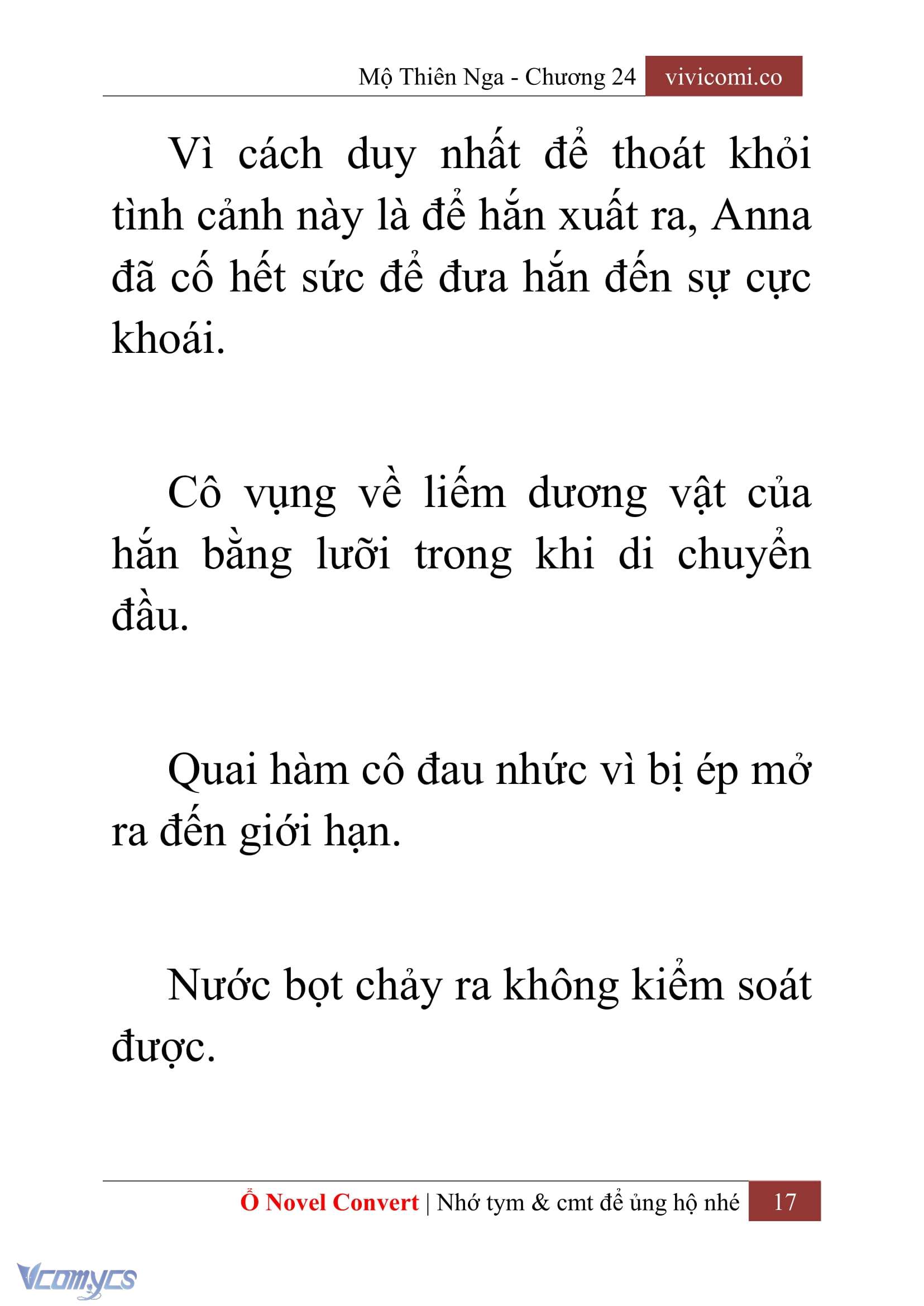 Mộ Thiên Nga - Chương 24 vivicomi.co

Vì cách duy nhất để thoát khỏi tình cảnh này là để hắn xuất ra, Anna đã cố hết sức để đưa hắn đến sự cực khoái.

Cô vụng về liếm dương vật của hắn bằng lưỡi trong khi di chuyển đầu.

Quai hàm cô đau nhức vì bị ép mở ra đến giới hạn.

Nước bọt chảy ra không kiểm soát được.

Ổ Novel Convert | Nhớ tym & cmt để ủng hộ nhé 17

Vcomycs